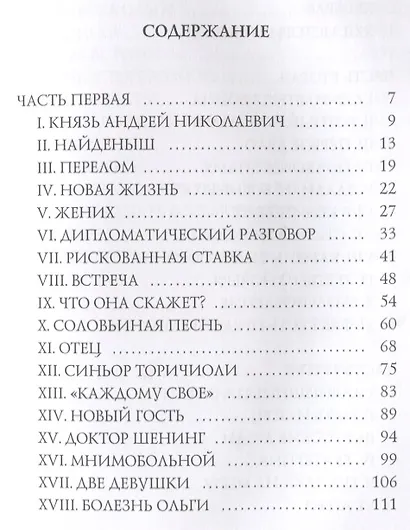 СОДЕРЖАНИЕ

ЧАСТЬ ПЕРВАЯ 7
I. КНЯЗЬ АНДРЕЙ НИКОЛАЕВИЧ 9
II. НАЙДЕНЫШ 13
III. ПЕРЕЛОМ 19
IV. НОВАЯ ЖИЗНЬ 22
V. ЖЕНИХ 27
VI. ДИПЛОМАТИЧЕСКИЙ РАЗГОВОР 33
VII. РИСКОВАННАЯ СТАВКА 41
VIII. ВСТРЕЧА 48
IX. ЧТО ОНА СКАЖЕТ? 54
X. СОЛОВЬИНАЯ ПЕСНЬ 60
XI. ОТЕЦ 68
XII. СИНЬОР ТОРИЧИОЛИ 75
XIII. «КАЖДОМУ СВОЕ» 83
XIV. НОВЫЙ ГОСТЬ 89
XV. ДОКТОР ШЕНИНГ 94
XVI. МНИМОБОЛЬНОЙ 99
XVII. ДВЕ ДЕВУШКИ 106
XVIII. БОЛЕЗНЬ ОЛЬГИ 111